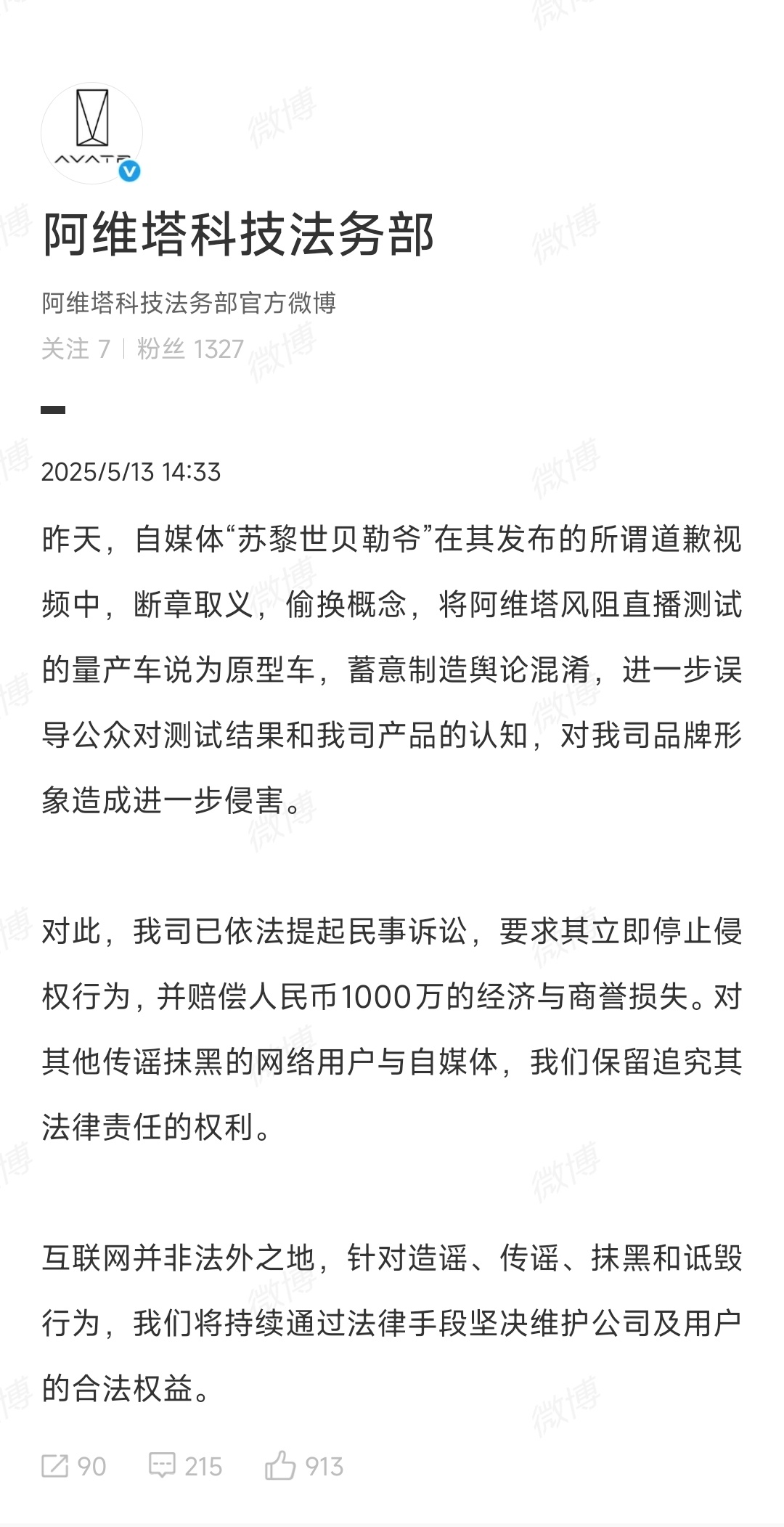 AVATR

阿维塔科技法务部

阿维塔科技法务部官方微博

关注 7 | 粉丝 1327

2025/5/13 14:33

昨天，自媒体“苏黎世贝勒爷”在其发布的所谓道歉视频中，断章取义，偷换概念，将阿维塔风阻直播测试的量产车说为原型车，蓄意制造舆论混淆，进一步误导公众对测试结果和我司产品的认知，对我司品牌形象造成进一步侵害。

对此，我司已依法提起民事诉讼，要求其立即停止侵权行为，并赔偿人民币1000万的经济与商誉损失。对其他传谣抹黑的网络用户与自媒体，我们保留追究其法律责任的权利。

互联网并非法外之地，针对造谣、传谣、抹黑和诋毁行为，我们将持续通过法律手段坚决维护公司及用户的合法权益。

90 215 913

微博